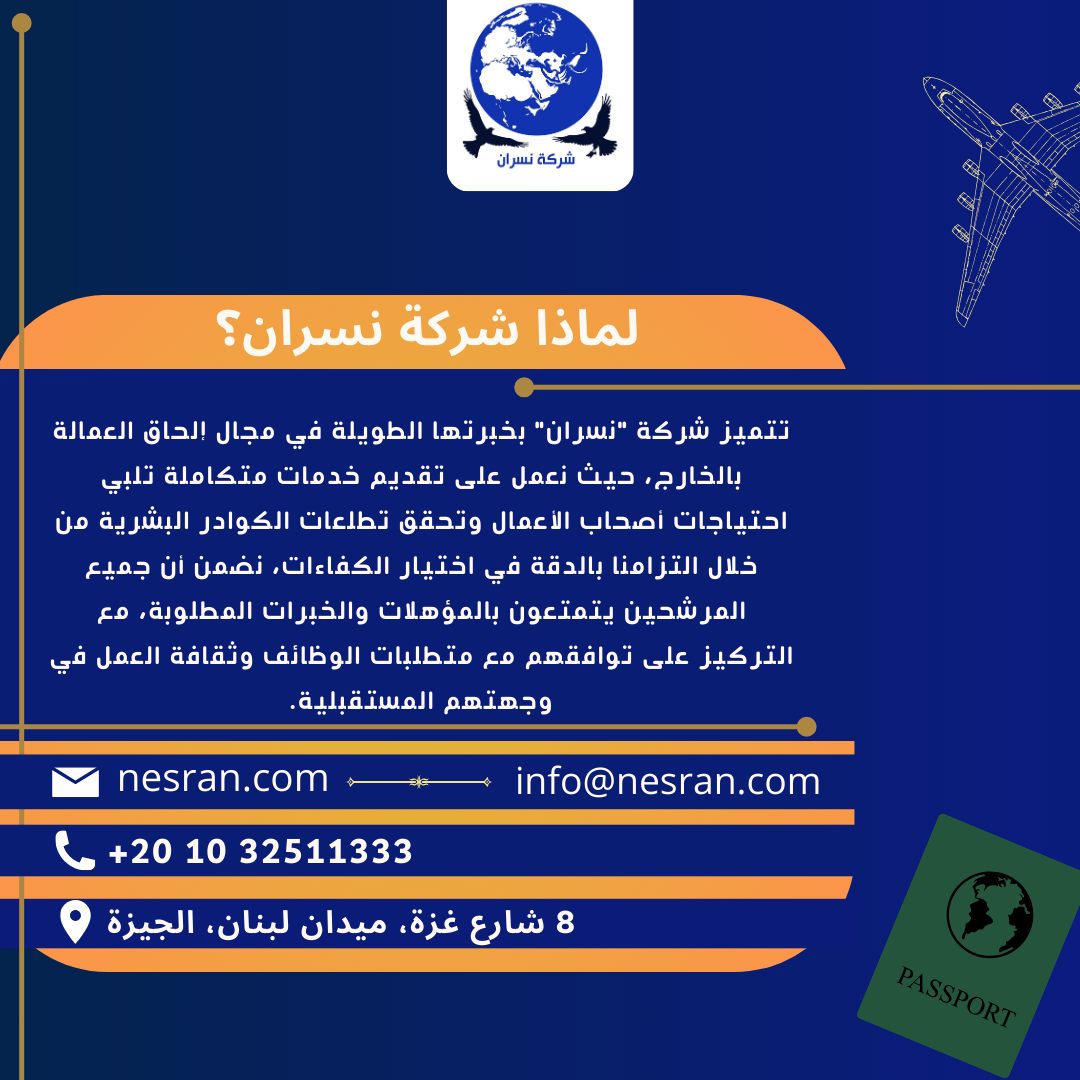 شركة نسران

لماذا شركة نسران؟

تتميز شركة "نسران" بخبرتها الطويلة في مجال إلحاق العمالة بالخارج، حيث نعمل على تقديم خدمات متكاملة تلبي احتياجات أصحاب الأعمال وتحقق تطلعات الكوادر البشرية من خلال التزامنا بالدقة في اختيار الكفاءات، نضمن أن جميع المرشحين يتمتعون بالمؤهلات والخبرات المطلوبة، مع التركيز على توافقهم مع متطلبات الوظائف وثقافة العمل في وجهتهم المستقبلية.

nesran.com

info@nesran.com

+20 10 32511333

8 شارع غزة، ميدان لبنان، الجيزة

PASSPORT